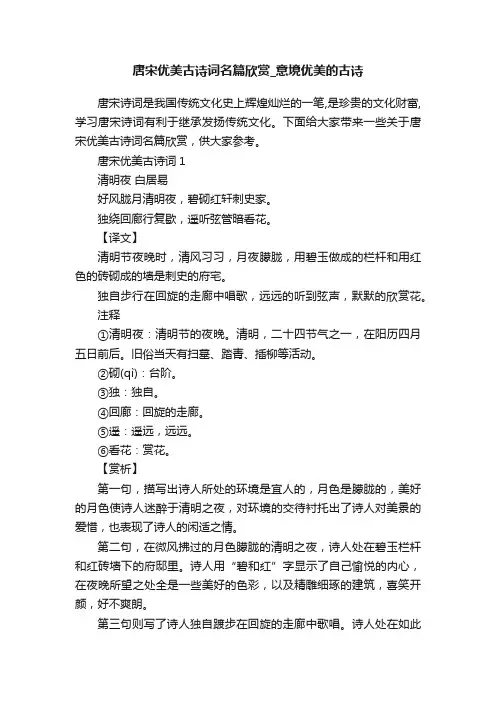 唐宋优美古诗词名篇欣赏_意境优美的古诗

唐宋诗词是我国传统文化史上辉煌灿烂的一笔,是珍贵的文化财富,学习唐宋诗词有利于继承发扬传统文化。下面给大家带来一些关于唐宋优美古诗词名篇欣赏，供大家参考。

唐宋优美古诗词 1

清明夜 白居易

好风胧月清明夜，碧砌红轩刺史家。

独绕回廊行复歇，遥听弦管暗看花。

【译文】

清明节夜晚时，清风习习，月夜朦胧，用碧玉做成的栏杆和用红色的砖砌成的墙是刺史的府宅。

独自步行在回旋的走廊中唱歌，远远的听到弦声，默默的欣赏花。

注释

①清明夜：清明节的夜晚。清明，二十四节气之一，在阳历四月五日前后。旧俗当天有扫墓、踏青、插柳等活动。

②砌(qì)：台阶。

③独：独自。

④回廊：回旋的走廊。

⑤遥：遥远，远远。

⑥看花：赏花。

【赏析】

第一句，描写出诗人所处的环境是宜人的，月色是朦胧的，美好的月色使诗人迷醉于清明之夜，对环境的交待衬托出了诗人对美景的爱惜，也表现了诗人的闲适之情。

第二句，在微风拂过的月色朦胧的清明之夜，诗人处在碧玉栏杆和红砖墙下的府邸里。诗人用“碧和红”字显示了自己愉悦的内心，在夜晚所望之处全是一些美好的色彩，以及精雕细琢的建筑，喜笑开颜，好不爽朗。

第三句则写了诗人独自踱步在回旋的走廊中歌唱。诗人处在如此